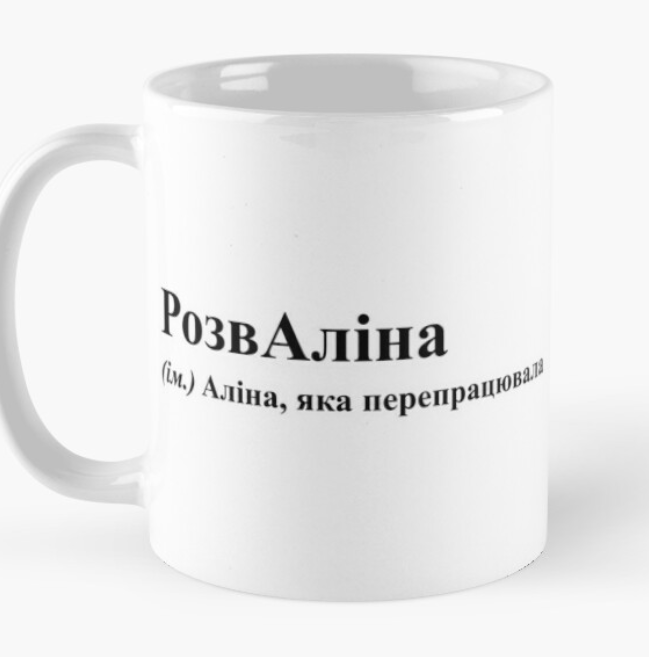 РозвАліна
(ім.) Аліна, яка перепрацювала